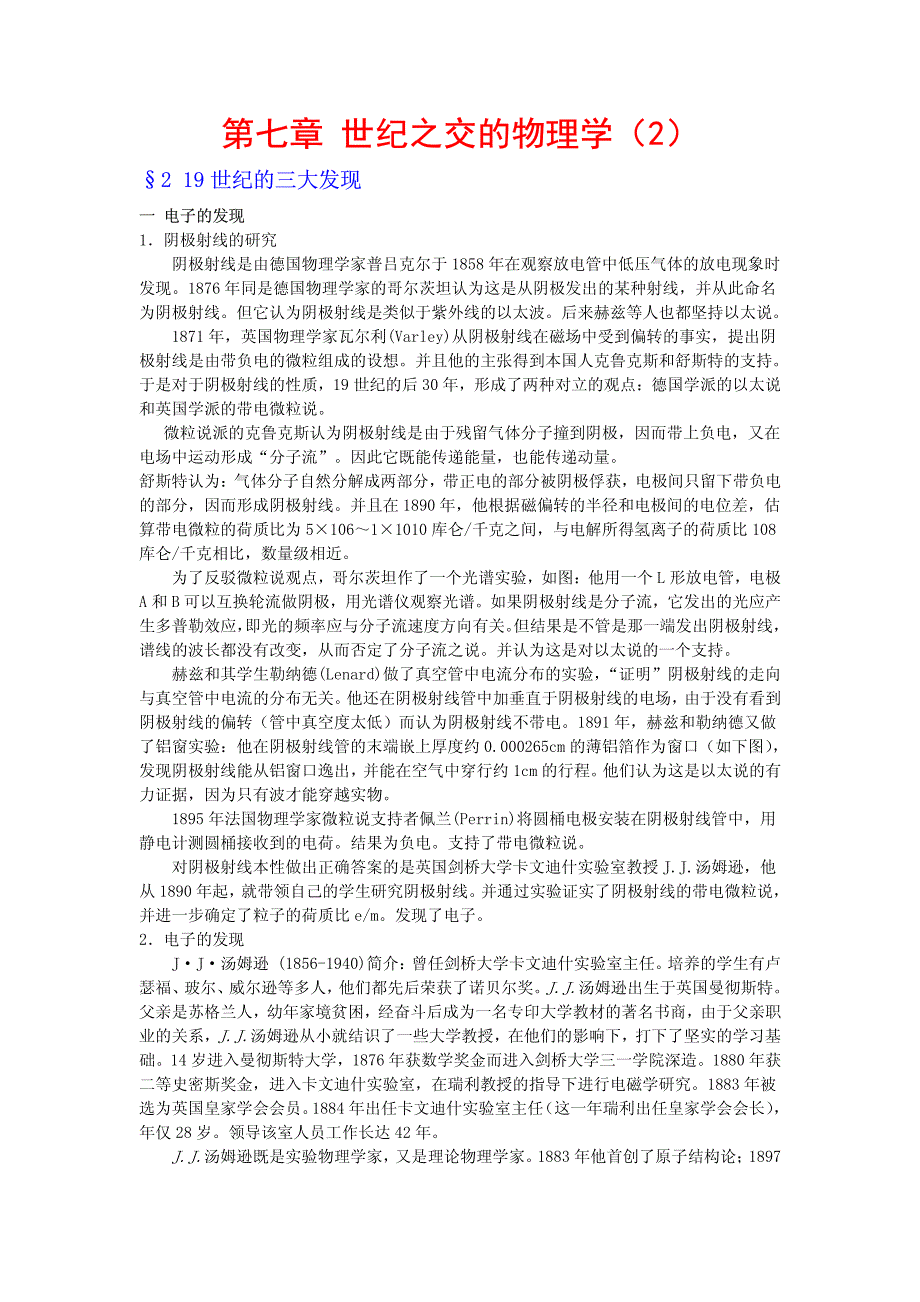 第七章 世纪之交的物理学（2）

§2 19世纪的三大发现

一 电子的发现

1．阴极射线的研究

阴极射线是由德国物理学家普吕克尔于1858年在观察放电管中低压气体的放电现象时发现。1876年同是德国物理学家的哥尔茨坦认为这是从阴极发出的某种射线，并从此命名为阴极射线。但它认为阴极射线是类似于紫外线的以太波。后来赫兹等人也都坚持以太说。

1871年，英国物理学家瓦尔利(Varley)从阴极射线在磁场中受到偏转的事实，提出阴极射线是由带负电的微粒组成的设想。并且他的主张得到本国人克鲁克斯和舒斯特的支持。于是对于阴极射线的性质，19世纪的后30年，形成了两种对立的观点：德国学派的以太说和英国学派的带电微粒说。

微粒说派的克鲁克斯认为阴极射线是由于残留气体分子撞到阴极，因而带上负电，又在电场中运动形成“分子流”。因此它既能传递能量，也能传递动量。

舒斯特认为：气体分子自然分解成两部分，带正电的部分被阴极俘获，电极间只留下带负电的部分，因而形成阴极射线。并且在1890年，他根据磁偏转的半径和电极间的电位差，估算带电微粒的荷质比为5×106～1×1010库仑/千克之间，与电解所得氢离子的荷质比108库仑/千克相比，数量级相近。

为了反驳微粒说观点，哥尔茨坦作了一个光谱实验，如图：他用一个L形放电管，电极A和B可以互换轮流做阴极，用光谱仪观察光谱。如果阴极射线是分子流，它发出的光应产生多普勒效应,即光的频率应与分子流速度方向有关。但结果是不管是那一端发出阴极射线，谱线的波长都没有改变，从而否定了分子流之说。并认为这是对以太说的一个支持。

赫兹和其学生勒纳德(Lenard)做了真空管中电流分布的实验，“证明”阴极射线的走向与真空管中电流的分布无关。他还在阴极射线管中加垂直于阴极射线的电场，由于没有看到阴极射线的偏转（管中真空度太低）而认为阴极射线不带电。1891年，赫兹和勒纳德又做了铝窗实验：他在阴极射线管的末端嵌上厚度约0.000265cm的薄铝箔作为窗口（如下图），发现阴极射线能从铝窗口逸出，并能在空气中穿行约1cm的行程。他们认为这是以太说的有力证据，因为只有波才能穿越实物。

1895年法国物理学家微粒说支持者佩兰(Perrin)将圆桶电极安装在阴极射线管中，用静电计测圆桶接收到的电荷。结果为负电。支持了带电微粒说。

对阴极射线本性做出正确答案的是英国剑桥大学卡文迪什实验室教授J.J.汤姆逊，他从1890年起，就带领自己的学生研究阴极射线。并通过实验证实了阴极射线的带电微粒说，并进一步确定了粒子的荷质比e/m。发现了电子。

2．电子的发现

J·J·汤姆逊 (1856-1940)简介：曾任剑桥大学卡文迪什实验室主任。培养的学生有卢瑟福、玻尔、威尔逊等多人，他们都先后荣获了诺贝尔奖。J.J.汤姆逊出生于英国曼彻斯特。父亲是苏格兰人，幼年家境贫困，经奋斗后成为一名专印大学教材的著名书商，由于父亲职业的关系，J.J.汤姆逊从小就结识了一些大学教授，在他们的影响下，打下了坚实的学习基础。14岁进入曼彻斯特大学，1876年获数学奖金而进入剑桥大学三一学院深造。1880年获二等史密斯奖金，进入卡文迪什实验室，在瑞利教授的指导下进行电磁学研究。1883年被选为英国皇家学会会员。1884年出任卡文迪什实验室主任（这一年瑞利出任皇家学会会长），年仅28岁。领导该室人员工作长达42年。

J.J.汤姆逊既是实验物理学家，又是理论物理学家。1883年他首创了原子结构论；1897